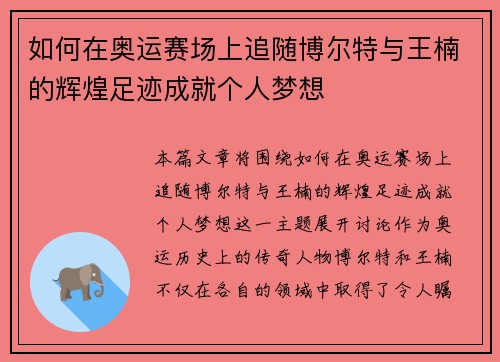 如何在奥运赛场上追随博尔特与王楠的辉煌足迹成就个人梦想

本篇文章将围绕如何在奥运赛场上追随博尔特与王楠的辉煌足迹成就个人梦想这一主题展开讨论作为奥运历史上的传奇人物博尔特和王楠不仅在各自的领域中取得了令人瞩